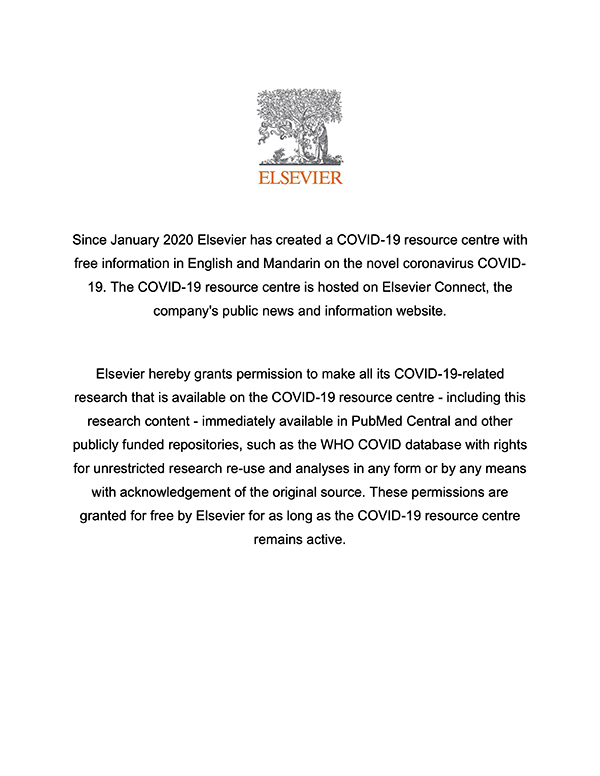 ELSEVIER

Since January 2020 Elsevier has created a COVID-19 resource centre with free information in English and Mandarin on the novel coronavirus COVID-19. The COVID-19 resource centre is hosted on Elsevier Connect, the company's public news and information website.

Elsevier hereby grants permission to make all its COVID-19-related research that is available on the COVID-19 resource centre - including this research content - immediately available in PubMed Central and other publicly funded repositories, such as the WHO COVID database with rights for unrestricted research re-use and analyses in any form or by any means with acknowledgement of the original source. These permissions are granted for free by Elsevier for as long as the COVID-19 resource centre remains active.